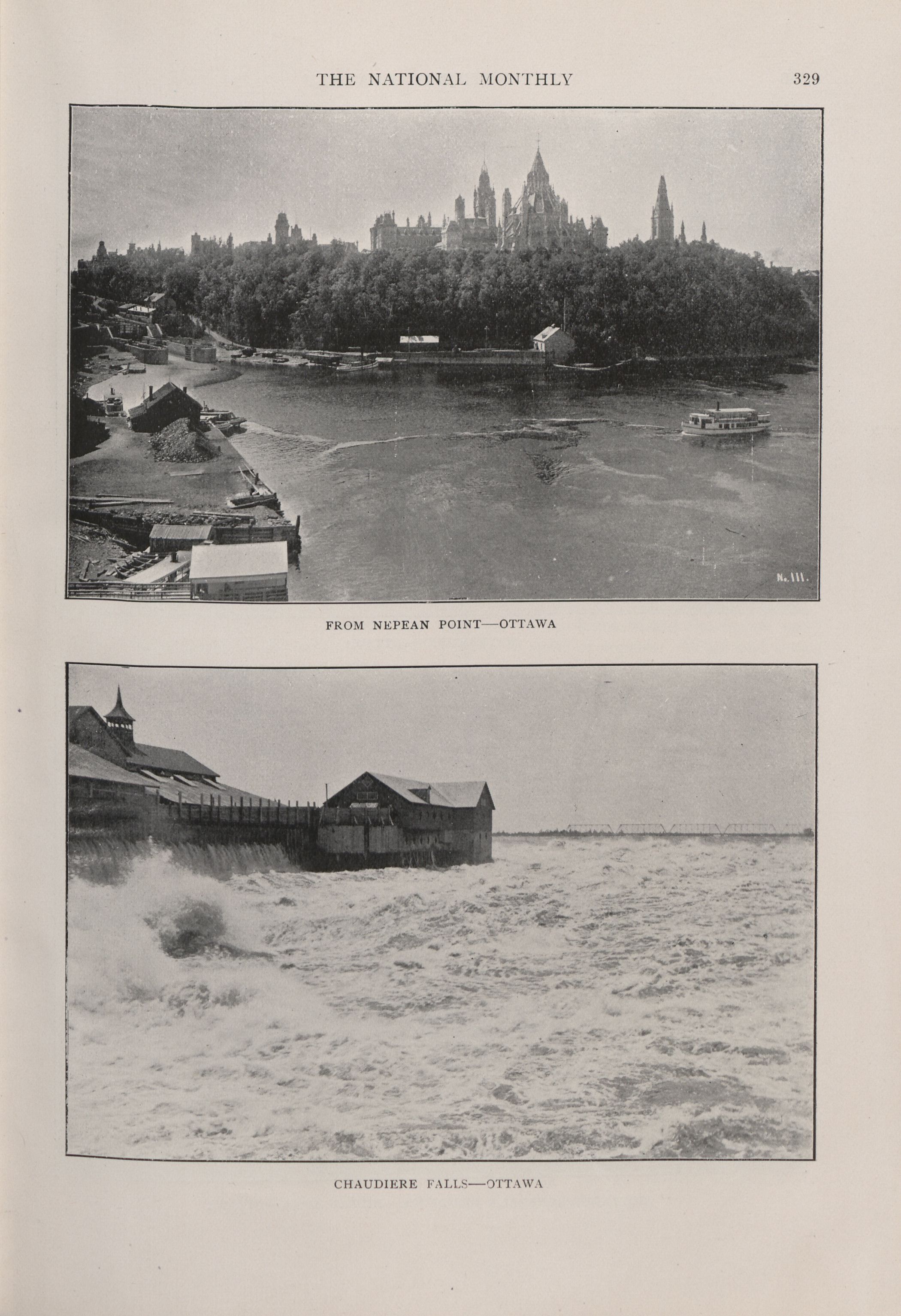 THE NATIONAL MONTHLY 329

No. 111.

FROM NEPEAN POINT—OTTAWA

CHAUDIERE FALLS—OTTAWA